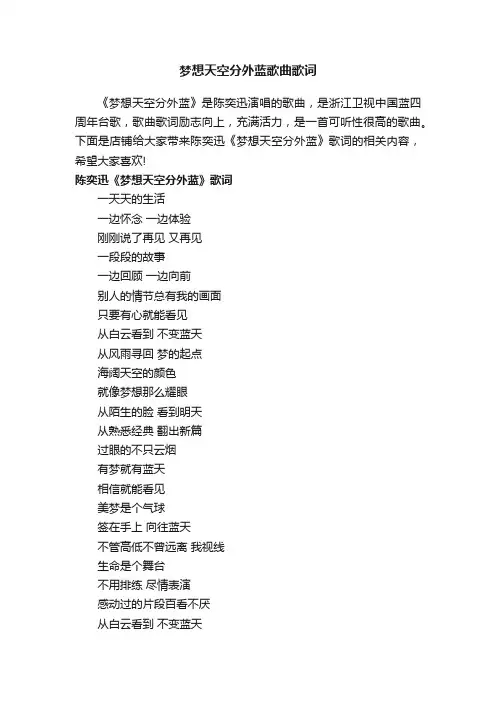 梦想天空分外蓝歌曲歌词

《梦想天空分外蓝》是陈奕迅演唱的歌曲，是浙江卫视中国蓝四周年台歌，歌曲歌词励志向上，充满活力，是一首可听性很高的歌曲。下面是店铺给大家带来陈奕迅《梦想天空分外蓝》歌词的相关内容，希望大家喜欢!

陈奕迅《梦想天空分外蓝》歌词

一天天的生活
一边怀念 一边体验
刚刚说了再见 又再见
一段段的故事
一边回顾 一边向前
别人的情节总有我的画面
只要有心就能看见
从白云看到 不变蓝天
从风雨寻回 梦的起点
海阔天空的颜色
就像梦想那么耀眼
从陌生的脸 看到明天
从熟悉经典 翻出新篇
过眼的不只云烟
有梦就有蓝天
相信就能看见
美梦是个气球
签在手上 向往蓝天
不管高低不曾远离 我视线
生命是个舞台
不用排练 尽情表演
感动过的片段百看不厌
从白云看到 不变蓝天